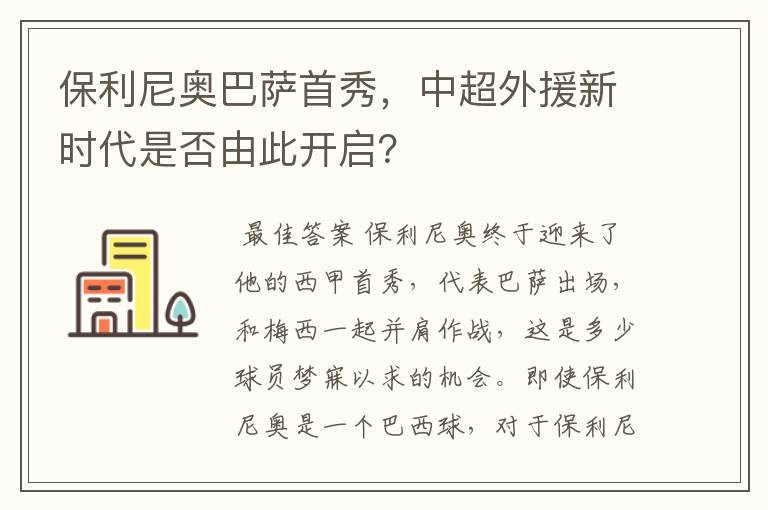 保利尼奥巴萨首秀，中超外援新时代是否由此开启?

最佳答案 保利尼奥终于迎来了他的西甲首秀，代表巴萨出场，和梅西一起并肩作战，这是多少球员梦寐以求的机会。即使保利尼奥是一个巴西球，对于保利尼